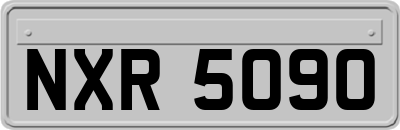 NXR 5090